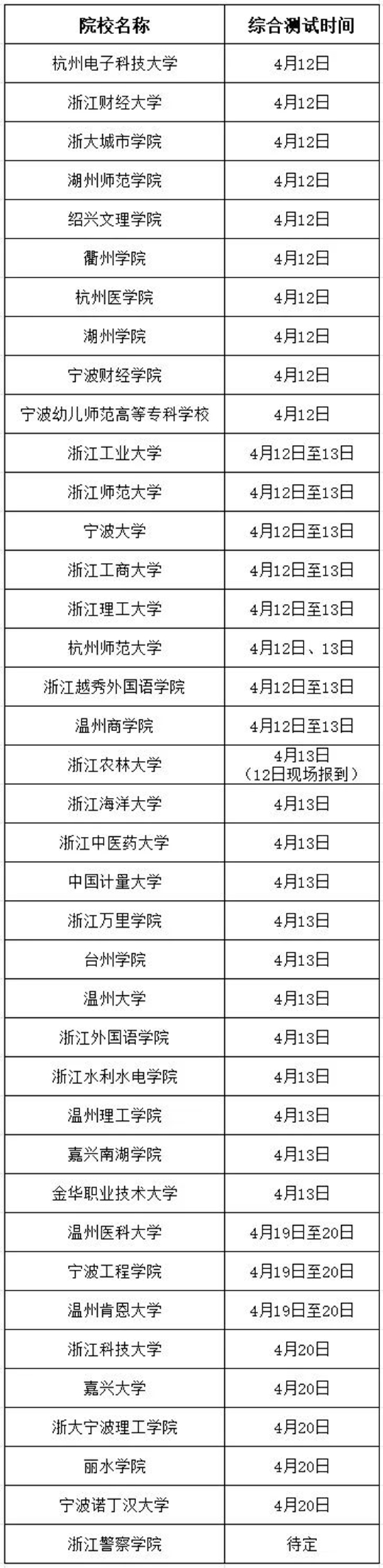 | 院校名称 | 综合测试时间 |
|---|---|
| 杭州电子科技大学 | 4月12日 |
| 浙江财经大学 | 4月12日 |
| 浙大城市学院 | 4月12日 |
| 湖州师范学院 | 4月12日 |
| 绍兴文理学院 | 4月12日 |
| 衢州学院 | 4月12日 |
| 杭州医学院 | 4月12日 |
| 湖州学院 | 4月12日 |
| 宁波财经学院 | 4月12日 |
| 宁波幼儿师范高等专科学校 | 4月12日 |
| 浙江工业大学 | 4月12日至13日 |
| 浙江师范大学 | 4月12日至13日 |
| 宁波大学 | 4月12日至13日 |
| 浙江工商大学 | 4月12日至13日 |
| 浙江理工大学 | 4月12日至13日 |
| 杭州师范大学 | 4月12日、13日 |
| 浙江越秀外国语学院 | 4月12日至13日 |
| 温州商学院 | 4月12日至13日 |
| 浙江农林大学 | 4月13日（12日现场报到） |
| 浙江海洋大学 | 4月13日 |
| 浙江中医药大学 | 4月13日 |
| 中国计量大学 | 4月13日 |
| 浙江万里学院 | 4月13日 |
| 台州学院 | 4月13日 |
| 温州大学 | 4月13日 |
| 浙江外国语学院 | 4月13日 |
| 浙江水利水电学院 | 4月13日 |
| 温州理工学院 | 4月13日 |
| 嘉兴南湖学院 | 4月13日 |
| 金华职业技术大学 | 4月13日 |
| 温州医科大学 | 4月19日至20日 |
| 宁波工程学院 | 4月19日至20日 |
| 温州肯恩大学 | 4月19日至20日 |
| 浙江科技大学 | 4月20日 |
| 嘉兴大学 | 4月20日 |
| 浙大宁波理工学院 | 4月20日 |
| 丽水学院 | 4月20日 |
| 宁波诺丁汉大学 | 4月20日 |
| 浙江警察学院 | 待定 |